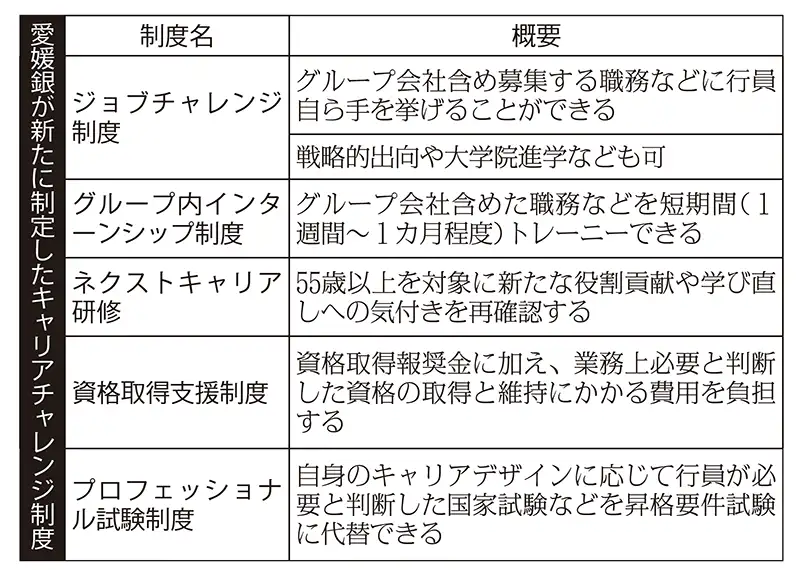 愛媛銀が新たに制定したキャリアチャレンジ制度

| 制度名 | 概要 |
|---|---|
| ジョブチャレンジ制度 | グループ会社含め募集する職務などに行員自ら手を挙げることができる |
| | 戦略的出向や大学院進学なども可 |
| グループ内インターンシップ制度 | グループ会社含めた職務などを短期間（1週間～1カ月程度）トレーニーできる |
| ネクストキャリア研修 | 55歳以上を対象に新たな役割貢献や学び直しへの気付きを再確認する |
| 資格取得支援制度 | 資格取得報奨金に加え、業務上必要と判断した資格の取得と維持にかかる費用を負担する |
| プロフェッショナル試験制度 | 自身のキャリアデザインに応じて行員が必要と判断した国家試験などを昇格要件試験に代替できる |